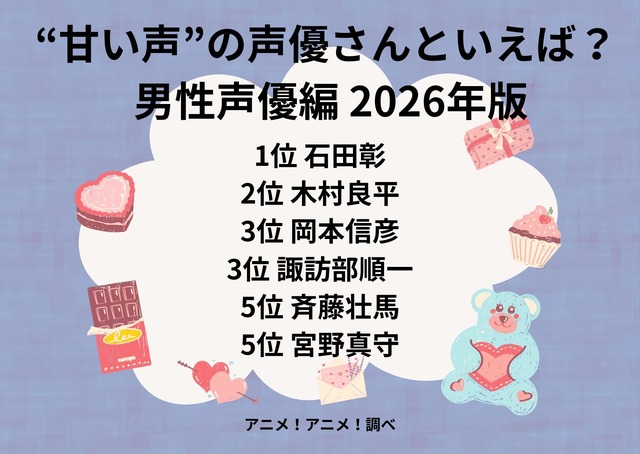 “甘い声”の声優さんといえば？
男性声優編 2026年版

1位 石田彰
2位 木村良平
3位 岡本信彦
3位 諏訪部順一
5位 斉藤壮馬
5位 宮野真守

アニメ！アニメ！調べ